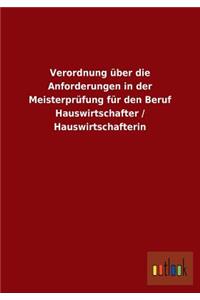 Verordnung über die Anforderungen in der Meisterprüfung für den Beruf Hauswirtschafter / Hauswirtschafterin

outlook